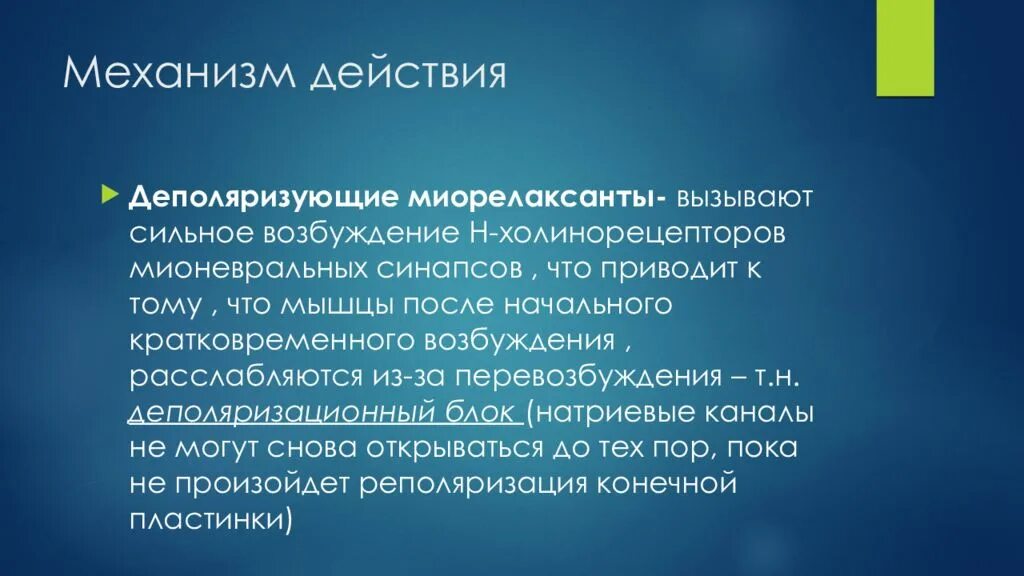 Механизм действия

Деполяризующие миорелаксанты- вызывают сильное возбуждение Н-холинорецепторов мионевральных синапсов , что приводит к тому , что мышцы после начального кратковременного возбуждения , расслабляются из-за перевозбуждения – т.н. деполяризационный блок (натриевые каналы не могут снова открываться до тех пор, пока не произойдет реполяризация конечной пластинки)